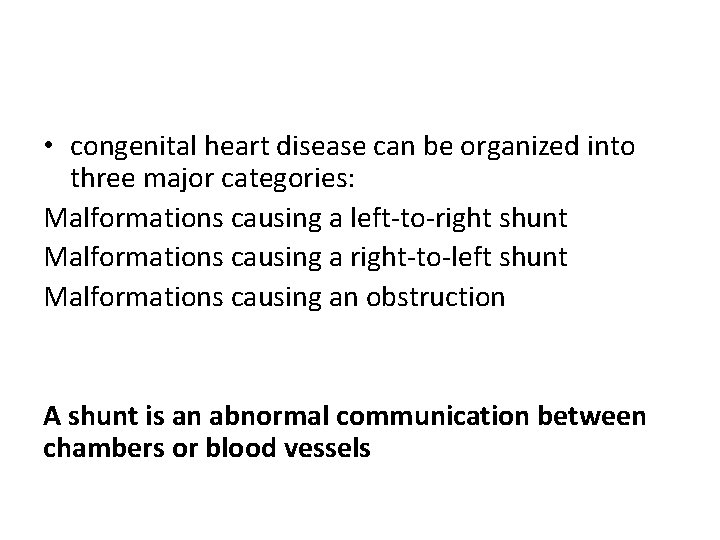 • congenital heart disease can be organized into three major categories:

Malformations causing a left-to-right shunt

Malformations causing a right-to-left shunt

Malformations causing an obstruction

A shunt is an abnormal communication between chambers or blood vessels